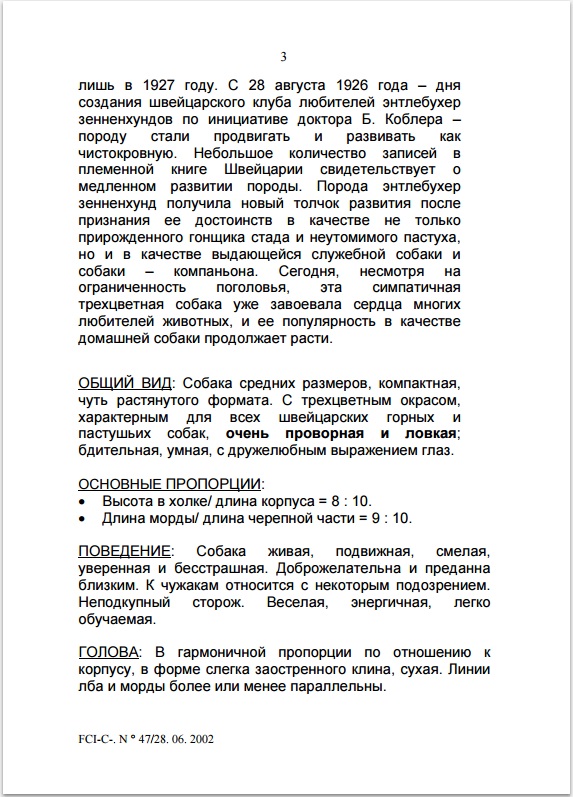 3

лишь в 1927 году. С 28 августа 1926 года – дня создания швейцарского клуба любителей энтлебухер зенненхундов по инициативе доктора Б. Коблера – породу стали продвигать и развивать как чистокровную. Небольшое количество записей в племенной книге Швейцарии свидетельствует о медленном развитии породы. Порода энтлебухер зенненхунд получила новый толчок развития после признания ее достоинств в качестве не только прирожденного гонщика стада и неутомимого пастуха, но и в качестве выдающейся служебной собаки и собаки – компаньона. Сегодня, несмотря на ограниченность поголовья, эта симпатичная трехцветная собака уже завоевала сердца многих любителей животных, и ее популярность в качестве домашней собаки продолжает расти.

ОБЩИЙ ВИД: Собака средних размеров, компактная, чуть растянутого формата. С трехцветным окрасом, характерным для всех швейцарских горных и пастушьих собак, очень проворная и ловкая; бдительная, умная, с дружелюбным выражением глаз.

ОСНОВНЫЕ ПРОПОРЦИИ:
• Высота в холке/ длина корпуса = 8 : 10.
• Длина морды/ длина черепной части = 9 : 10.

ПОВЕДЕНИЕ: Собака живая, подвижная, смелая, уверенная и бесстрашная. Доброжелательна и преданна близким. К чужакам относится с некоторым подозрением. Неподкупный сторож. Веселая, энергичная, легко обучаемая.

ГОЛОВА: В гармоничной пропорции по отношению к корпусу, в форме слегка заостренного клина, сухая. Линии лба и морды более или менее параллельны.

FCI-C-. N ° 47/28. 06. 2002